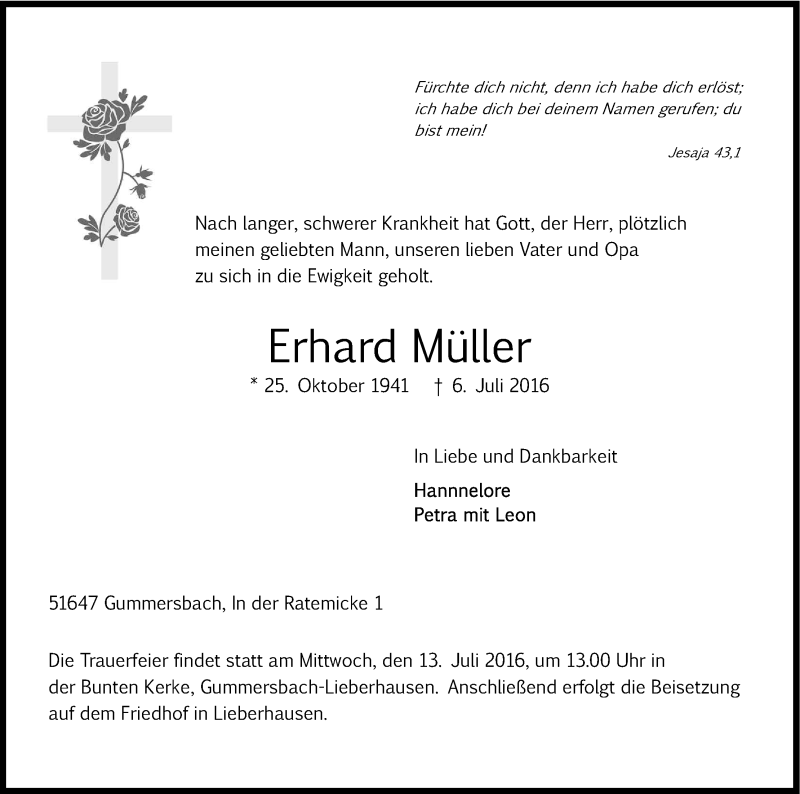 Fürchte dich nicht, denn ich habe dich erlöst; ich habe dich bei deinem Namen gerufen; du bist mein!

Jesaja 43,1

Nach langer, schwerer Krankheit hat Gott, der Herr, plötzlich meinen geliebten Mann, unseren lieben Vater und Opa zu sich in die Ewigkeit geholt.

Erhard Müller

* 25. Oktober 1941 † 6. Juli 2016

In Liebe und Dankbarkeit

Hannnelore
Petra mit Leon

51647 Gummersbach, In der Ratemicke 1

Die Trauerfeier findet statt am Mittwoch, den 13. Juli 2016, um 13.00 Uhr in der Bunten Kerke, Gummersbach-Lieberhausen. Anschließend erfolgt die Beisetzung auf dem Friedhof in Lieberhausen.